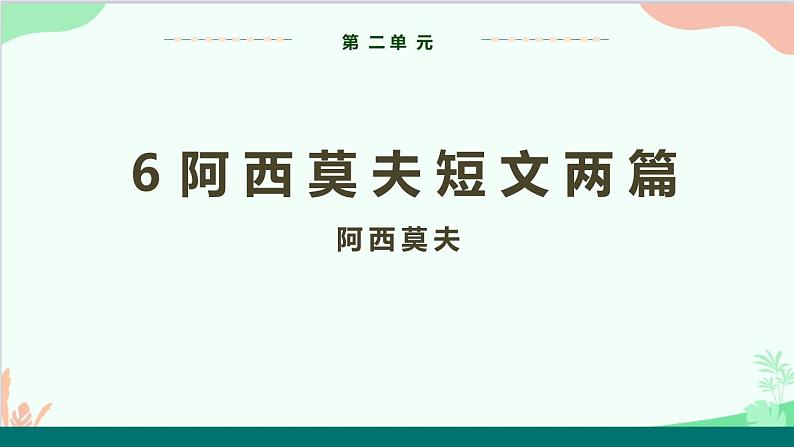 第二单元

6 阿西莫夫短文两篇

阿西莫夫